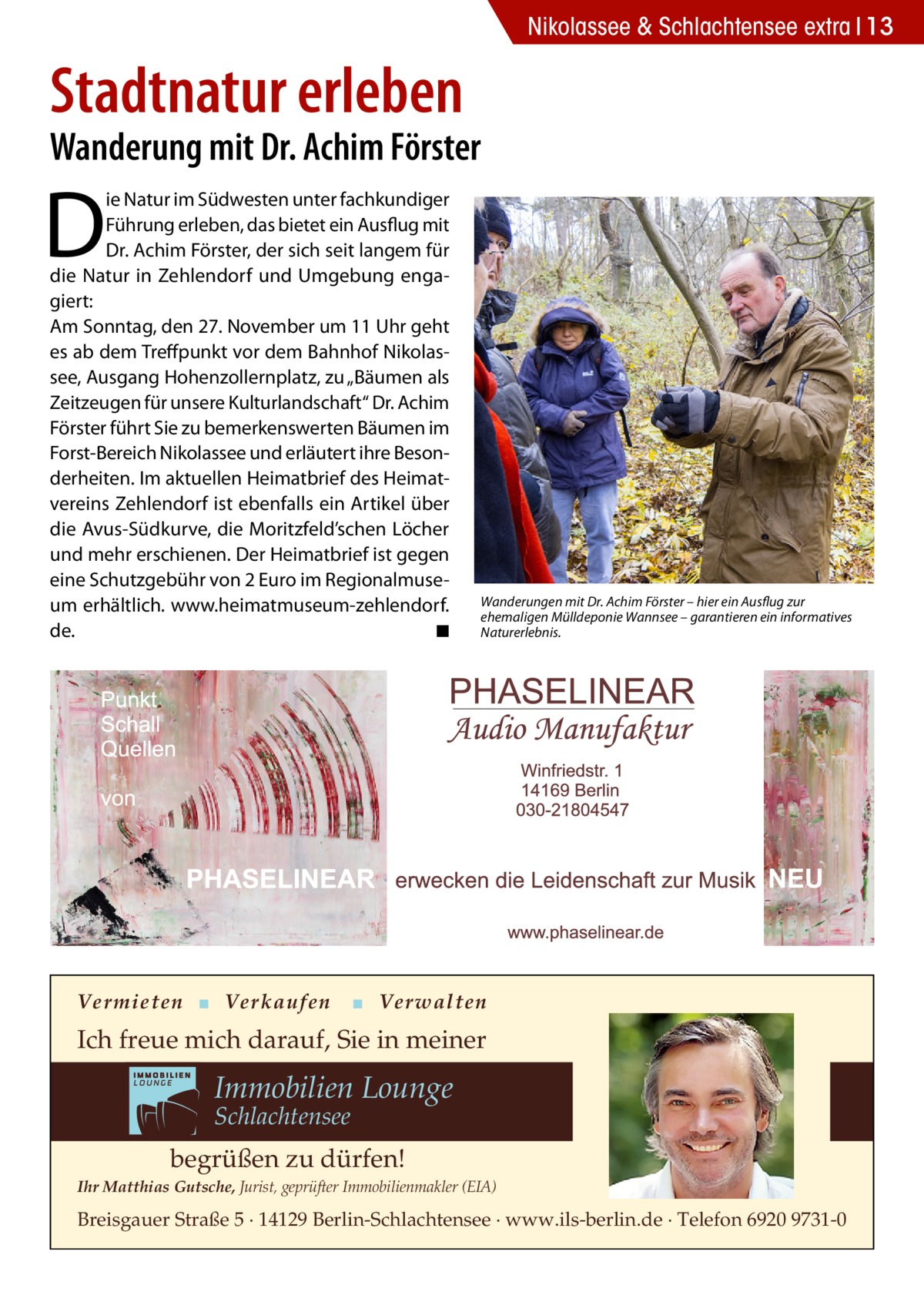 Nikolassee & Schlachtensee extra | 13

Stadtnatur erleben

Wanderung mit Dr. Achim Förster

Die Natur im Südwesten unter fachkundiger Führung erleben, das bietet ein Ausflug mit Dr. Achim Förster, der sich seit langem für die Natur in Zehlendorf und Umgebung engagiert:
Am Sonntag, den 27. November um 11 Uhr geht es ab dem Treffpunkt vor dem Bahnhof Nikolassee, Ausgang Hohenzollernplatz, zu „Bäumen als Zeitzeugen für unsere Kulturlandschaft“ Dr. Achim Förster führt Sie zu bemerkenswerten Bäumen im Forst-Bereich Nikolassee und erläutert ihre Besonderheiten. Im aktuellen Heimatbrief des Heimatvereins Zehlendorf ist ebenfalls ein Artikel über die Avus-Südkurve, die Moritzfeld’schen Löcher und mehr erschienen. Der Heimatbrief ist gegen eine Schutzgebühr von 2 Euro im Regionalmuseum erhältlich. www.heimatmuseum-zehlendorf.de. ■

Wanderungen mit Dr. Achim Förster – hier ein Ausflug zur ehemaligen Mülldeponie Wannsee – garantieren ein informatives Naturerlebnis.

Punkt
Schall
Quellen

von

PHASELINEAR

PHASELINEAR
Audio Manufaktur

Winfriedstr. 1
14169 Berlin
030-21804547

erwecken die Leidenschaft zur Musik NEU

www.phaselinear.de

Vermieten ■ Verkaufen ■ Verwalten

Ich freue mich darauf, Sie in meiner

IMMOBILIEN LOUNGE

Immobilien Lounge
Schlachtensee

begrüßen zu dürfen!

Ihr Matthias Gutsche, Jurist, geprüfter Immobilienmakler (EIA)

Breisgauer Straße 5 · 14129 Berlin-Schlachtensee · www.ils-berlin.de · Telefon 6920 9731-0